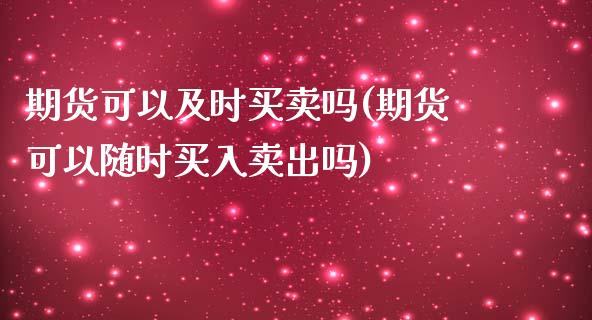 期货可以及时买卖吗(期货可以随时买入卖出吗)